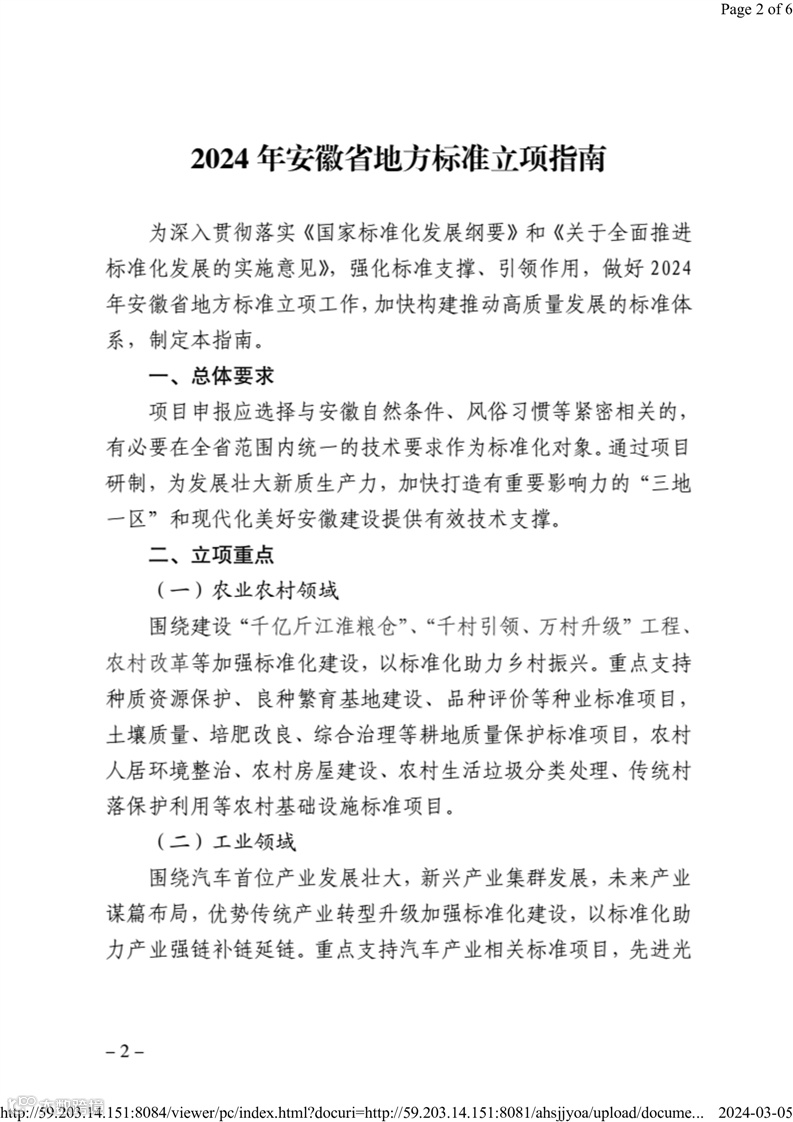 Page 2 of 6

2024 年安徽省地方标准立项指南

为深入贯彻落实《国家标准化发展纲要》和《关于全面推进标准化发展的实施意见》，强化标准支撑、引领作用，做好 2024 年安徽省地方标准立项工作，加快构建推动高质量发展的标准体系，制定本指南。

一、总体要求

项目申报应选择与安徽自然条件、风俗习惯等紧密相关的，有必要在全省范围内统一的技术要求作为标准化对象。通过项目研制，为发展壮大新质生产力，加快打造有重要影响力的“三地一区”和现代化美好安徽建设提供有效技术支撑。

二、立项重点

（一）农业农村领域

围绕建设“千亿斤江淮粮仓”、“千村引领、万村升级”工程、农村改革等加强标准化建设，以标准化助力乡村振兴。重点支持种质资源保护、良种繁育基地建设、品种评价等种业标准项目，土壤质量、培肥改良、综合治理等耕地质量保护标准项目，农村人居环境整治、农村房屋建设、农村生活垃圾分类处理、传统村落保护利用等农村基础设施标准项目。

（二）工业领域

围绕汽车首位产业发展壮大，新兴产业集群发展，未来产业谋篇布局，优势传统产业转型升级加强标准化建设，以标准化助力产业强链补链延链。重点支持汽车产业相关标准项目，先进光

– 2 –

http://59.203.14.151:8084/viewer/pc/index.html?docuri=http://59.203.14.151:8081/ahsjjyoa/upload/docume... 2024-03-05